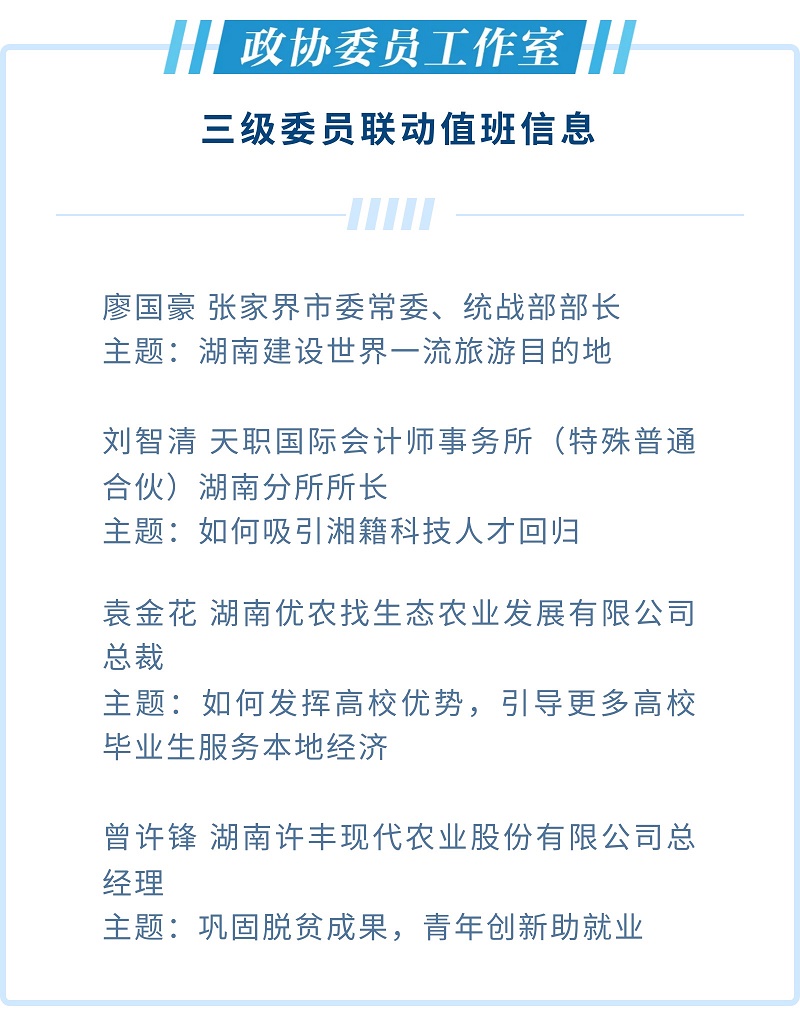 政协委员工作室

三级委员联动值班信息

廖国豪 张家界市委常委、统战部部长
主题：湖南建设世界一流旅游目的地

刘智清 天职国际会计师事务所（特殊普通合伙）湖南分所所长
主题：如何吸引湘籍科技人才回归

袁金花 湖南优农找生态农业发展有限公司总裁
主题：如何发挥高校优势，引导更多高校毕业生服务本地经济

曾许锋 湖南许丰现代农业股份有限公司总经理
主题：巩固脱贫成果，青年创新助就业